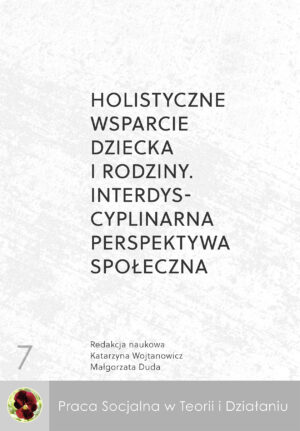 HOLISTYCZNE WSPARCIE DZIECKA I RODZINY. INTERDYSCYPLINARNA PERSPEKTYWA SPOŁECZNA

7

Redakcja naukowa
Katarzyna Wojtanowicz
Małgorzata Duda

Praca Socjalna w Teorii i Działaniu